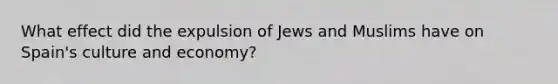 What effect did the expulsion of Jews and Muslims have on Spain's culture and economy?